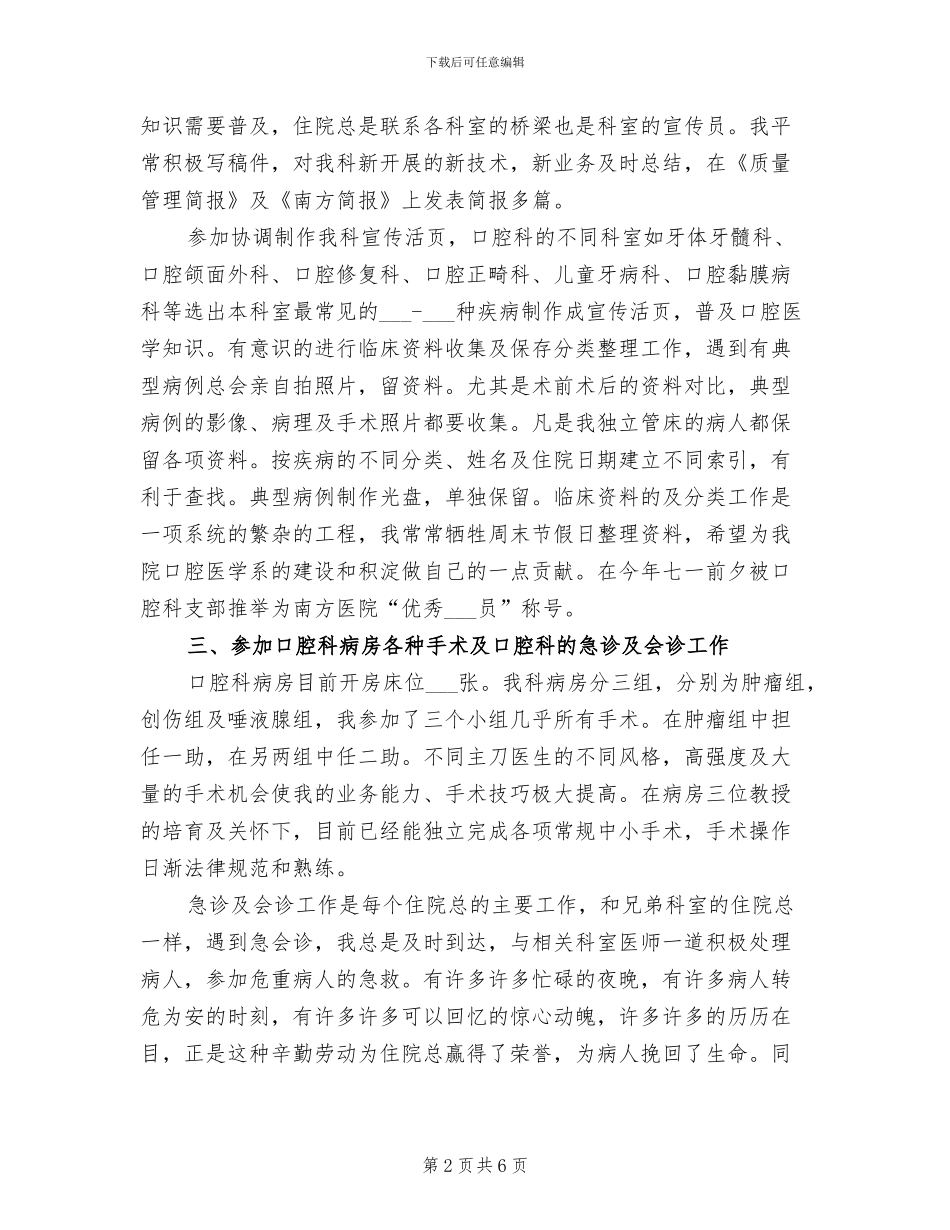 下载后可任意编辑

知识需要普及，住院总是联系各科室的桥梁也是科室的宣传员。我平常积极写稿件，对我科新开展的新技术，新业务及时总结，在《质量管理简报》及《南方简报》上发表简报多篇。

参加协调制作我科宣传活页，口腔科的不同科室如牙体牙髓科、口腔颌面外科、口腔修复科、口腔正畸科、儿童牙病科、口腔黏膜病科等选出本科室最常见的____-____种疾病制作成宣传活页，普及口腔医学知识。有意识的进行临床资料收集及保存分类整理工作，遇到有典型病例总会亲自拍照片，留资料。尤其是术前术后的资料对比，典型病例的影像、病理及手术照片都要收集。凡是我独立管床的病人都保留各项资料。按疾病的不同分类、姓名及住院日期建立不同索引，有利于查找。典型病例制作光盘，单独保留。临床资料的及分类工作是一项系统的繁杂的工程，我常常牺牲周末节假日整理资料，希望为我院口腔医学系的建设和积淀做自己的一点贡献。在今年七一前夕被口腔科支部推举为南方医院“优秀____员”称号。

三、参加口腔科病房各种手术及口腔科的急诊及会诊工作

口腔科病房目前开房床位____张。我科病房分三组，分别为肿瘤组，创伤组及唾液腺组，我参加了三个小组几乎所有手术。在肿瘤组中担任一助，在另两组中任二助。不同主刀医生的不同风格，高强度及大量的手术机会使我的业务能力、手术技巧极大提高。在病房三位教授的培育及关怀下，目前已经能独立完成各项常规中小手术，手术操作日渐法律规范和熟练。

急诊及会诊工作是每个住院总的主要工作，和兄弟科室的住院总一样，遇到急会诊，我总是及时到达，与相关科室医师一道积极处理病人，参加危重病人的急救。有许多许多忙碌的夜晚，有许多病人转危为安的时刻，有许多许多可以回忆的惊心动魄，许多许多的历历在目，正是这种辛勤劳动为住院总赢得了荣誉，为病人挽回了生命。同

第2页共6页